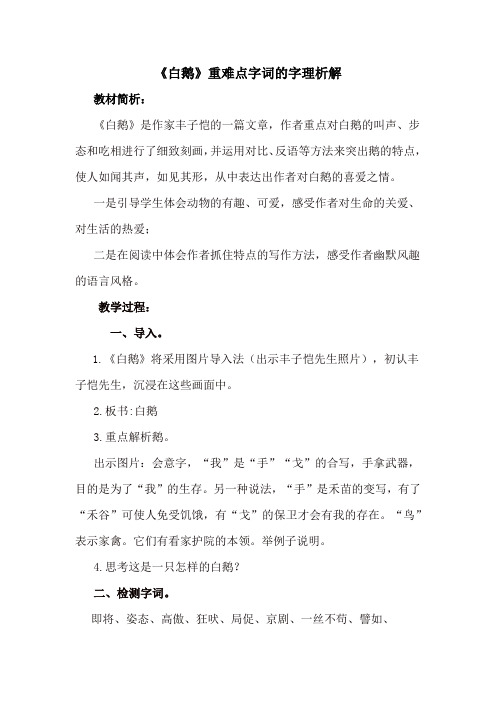 《白鹅》重难点字词的字理析解

教材简析：

《白鹅》是作家丰子恺的一篇文章，作者重点对白鹅的叫声、步态和吃相进行了细致刻画，并运用对比、反语等方法来突出鹅的特点，使人如闻其声，如见其形，从中表达出作者对白鹅的喜爱之情。

一是引导学生体会动物的有趣、可爱，感受作者对生命的关爱、对生活的热爱；

二是在阅读中体会作者抓住特点的写作方法，感受作者幽默风趣的语言风格。

教学过程：

一、导入。

1.《白鹅》将采用图片导入法（出示丰子恺先生照片），初认丰子恺先生，沉浸在这些画面中。

2.板书:白鹅

3.重点解析鹅。

出示图片：会意字，“我”是“手”“戈”的合写，手拿武器，目的是为了“我”的生存。另一种说法，“手”是禾苗的变写，有了“禾谷”可使人免受饥饿，有“戈”的保卫才会有我的存在。“鸟”表示家禽。它们有看家护院的本领。举例子说明。

4.思考这是一只怎样的白鹅？

二、检测字词。

即将、姿态、高傲、狂吠、局促、京剧、一丝不苟、譬如、